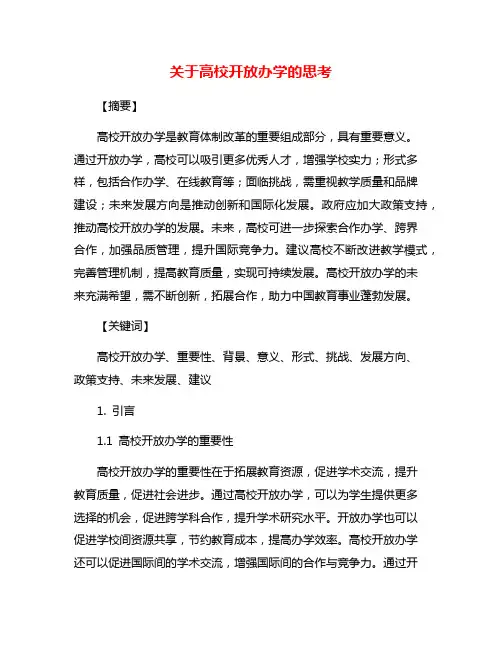 关于高校开放办学的思考

【摘要】

高校开放办学是教育体制改革的重要组成部分，具有重要意义。通过开放办学，高校可以吸引更多优秀人才，增强学校实力；形式多样，包括合作办学、在线教育等；面临挑战，需重视教学质量和品牌建设；未来发展方向是推动创新和国际化发展。政府应加大政策支持，推动高校开放办学的发展。未来，高校可进一步探索合作办学、跨界合作，加强品质管理，提升国际竞争力。建议高校不断改进教学模式，完善管理机制，提高教育质量，实现可持续发展。高校开放办学的未来充满希望，需不断创新，拓展合作，助力中国教育事业蓬勃发展。

【关键词】

高校开放办学、重要性、背景、意义、形式、挑战、发展方向、政策支持、未来发展、建议

1. 引言

1.1 高校开放办学的重要性

高校开放办学的重要性在于拓展教育资源，促进学术交流，提升教育质量，促进社会进步。通过高校开放办学，可以为学生提供更多选择的机会，促进跨学科合作，提升学术研究水平。开放办学也可以促进学校间资源共享，节约教育成本，提高办学效率。高校开放办学还可以促进国际间的学术交流，增强国际间的合作与竞争力。通过开